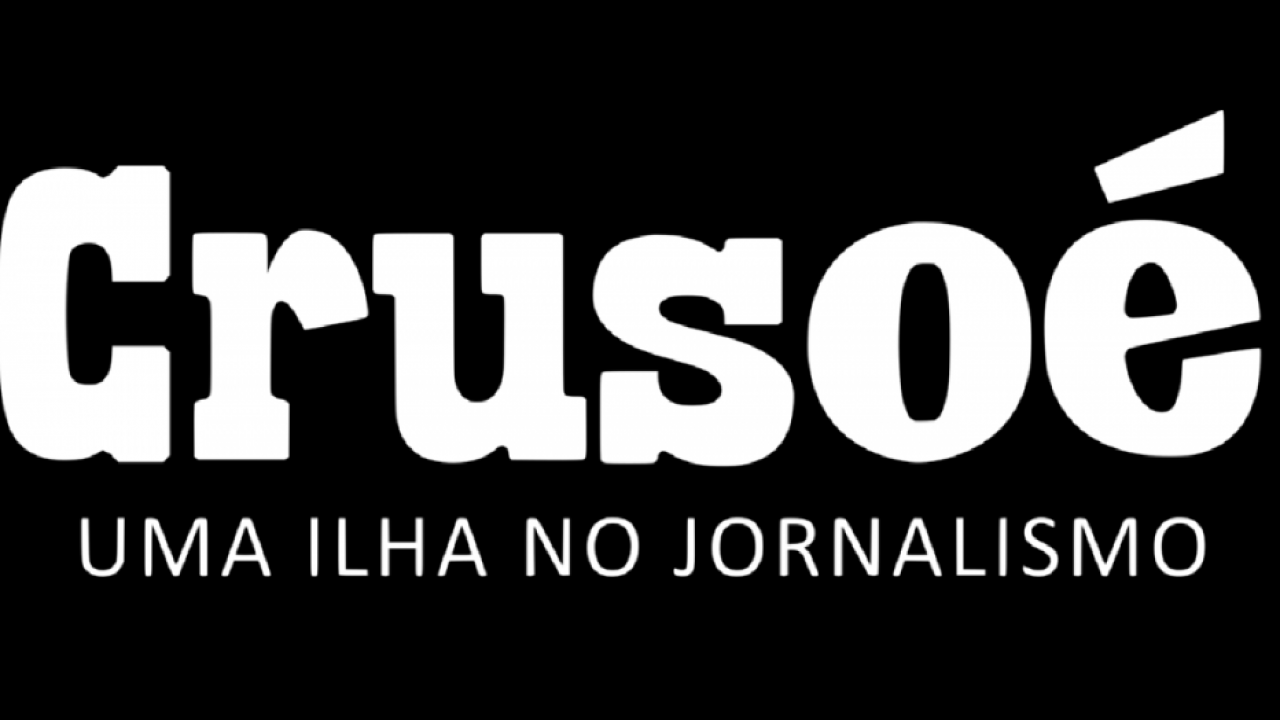 Crusoé
UMA ILHA NO JORNALISMO